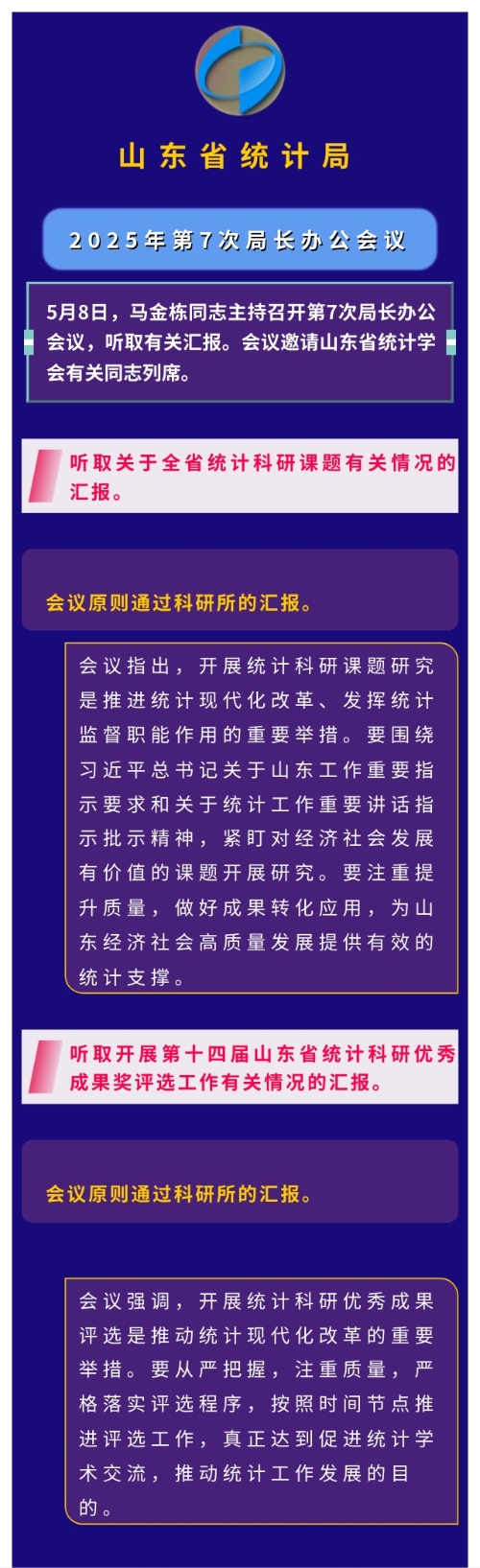 山东省统计局

2025年第7次局长办公会议

5月8日，马金栋同志主持召开第7次局长办公会议，听取有关汇报。会议邀请山东省统计学会有关同志列席。

听取关于全省统计科研课题有关情况的汇报。

会议原则通过科研所的汇报。

会议指出，开展统计科研课题研究是推进统计现代化改革、发挥统计监督职能作用的重要举措。要围绕习近平总书记关于山东工作重要指示要求和关于统计工作重要讲话指示批示精神，紧盯对经济社会发展有价值的课题开展研究。要注重提升质量，做好成果转化应用，为山东经济社会高质量发展提供有效的统计支撑。

听取开展第十四届山东省统计科研优秀成果奖评选工作有关情况的汇报。

会议原则通过科研所的汇报。

会议强调，开展统计科研优秀成果评选是推动统计现代化改革的重要举措。要从严把握，注重质量，严格落实评选程序，按照时间节点推进评选工作，真正达到促进统计学术交流，推动统计工作发展的目的。